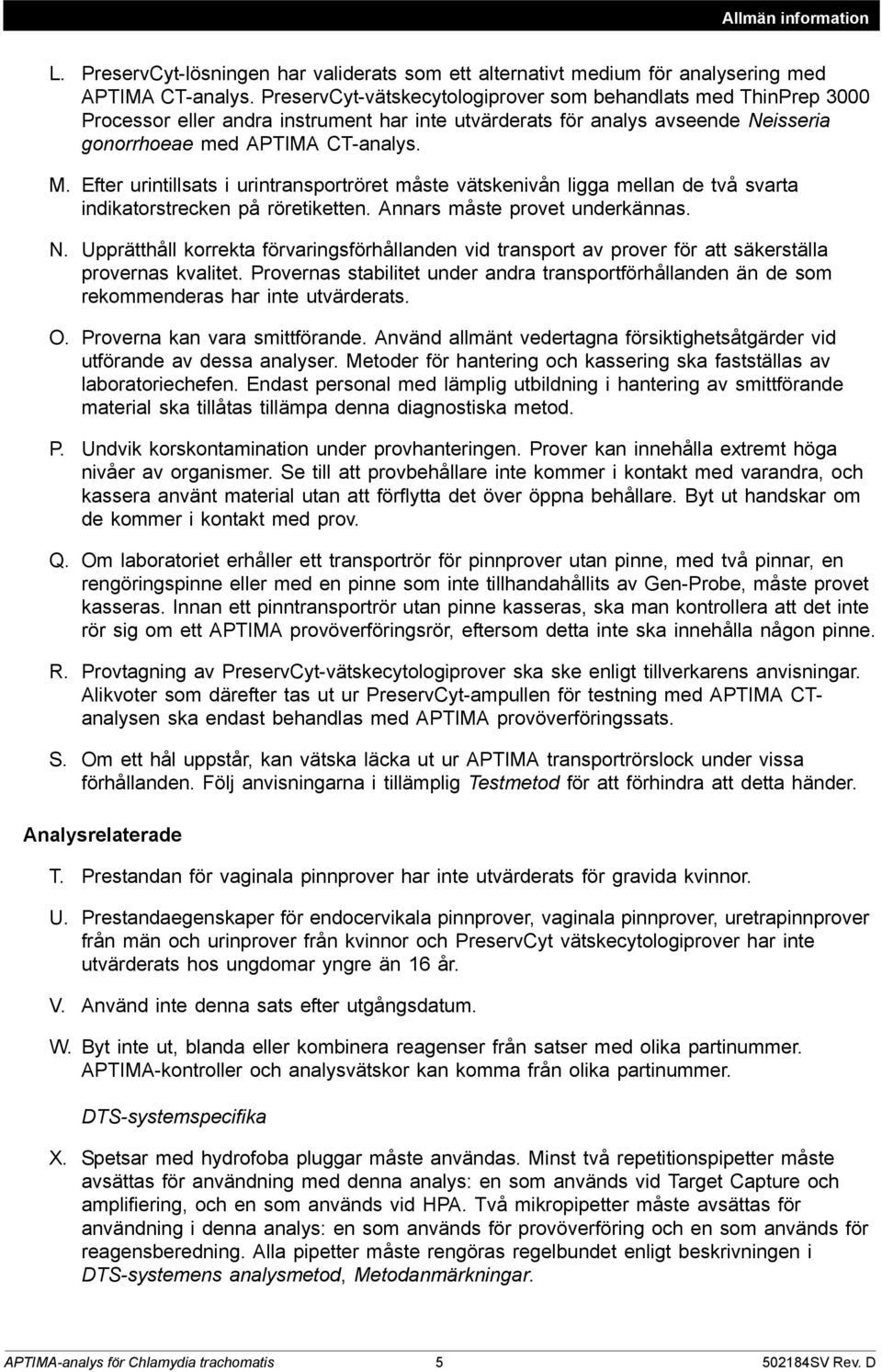 Allmän information

L. PreservCyt-lösningen har validerats som ett alternativt medium för analysering med APTIMA CT-analys. PreservCyt-vätskecytologiprover som behandlats med ThinPrep 3000 Processor eller andra instrument har inte utvärderats för analys avseende Neisseria gonorrhoeae med APTIMA CT-analys.

M. Efter urintillsats i urintransportröret måste vätskenivån ligga mellan de två svarta indikatorstrecken på röretiketten. Annars måste provet underkännas.

N. Upprätthåll korrekta förvaringsförhållanden vid transport av prover för att säkerställa provernas kvalitet. Provernas stabilitet under andra transportförhållanden än de som rekommenderas har inte utvärderats.

O. Proverna kan vara smittförande. Använd allmänt vedertagna försiktighetsåtgärder vid utförande av dessa analyser. Metoder för hantering och kassering ska fastställas av laboratoriechefen. Endast personal med lämplig utbildning i hantering av smittförande material ska tillåtas tillämpa denna diagnostiska metod.

P. Undvik korskontamination under provhanteringen. Prover kan innehålla extremt höga nivåer av organismer. Se till att provbehållare inte kommer i kontakt med varandra, och kassera använt material utan att förflytta det över öppna behållare. Byt ut handskar om de kommer i kontakt med prov.

Q. Om laboratoriet erhåller ett transportrör för pinnprover utan pinne, med två pinnar, en rengöringspinne eller med en pinne som inte tillhandahållits av Gen-Probe, måste provet kasseras. Innan ett pinntransportrör utan pinne kasseras, ska man kontrollera att det inte rör sig om ett APTIMA provöverföringsrör, eftersom detta inte ska innehålla någon pinne.

R. Provtagning av PreservCyt-vätskecytologiprover ska ske enligt tillverkarens anvisningar. Alikvoter som därefter tas ut ur PreservCyt-ampullen för testning med APTIMA CT-analysen ska endast behandlas med APTIMA provöverföringssats.

S. Om ett hål uppstår, kan vätska läcka ut ur APTIMA transportrörslock under vissa förhållanden. Följ anvisningarna i tillämplig Testmetod för att förhindra att detta händer.

Analysrelaterade

T. Prestandan för vaginala pinnprover har inte utvärderats för gravida kvinnor.

U. Prestandaegenskaper för endocervikala pinnprover, vaginala pinnprover, uretrapinnprover från män och urinprover från kvinnor och PreservCyt vätskecytologiprover har inte utvärderats hos ungdomar yngre än 16 år.

V. Använd inte denna sats efter utgångsdatum.

W. Byt inte ut, blanda eller kombinera reagenser från satser med olika partinummer. APTIMA-kontroller och analysvätskor kan komma från olika partinummer.

DTS-systemspecifika

X. Spetsar med hydrofoba pluggar måste användas. Minst två repetitionspipetter måste avsättas för användning med denna analys: en som används vid Target Capture och amplifiering, och en som används vid HPA. Två mikropipetter måste avsättas för användning i denna analys: en som används för provöverföring och en som används för reagensberedning. Alla pipetter måste rengöras regelbundet enligt beskrivningen i DTS-systemens analysmetod, Metodanmärkningar.

APTIMA-analys för Chlamydia trachomatis 5 502184SV Rev. D